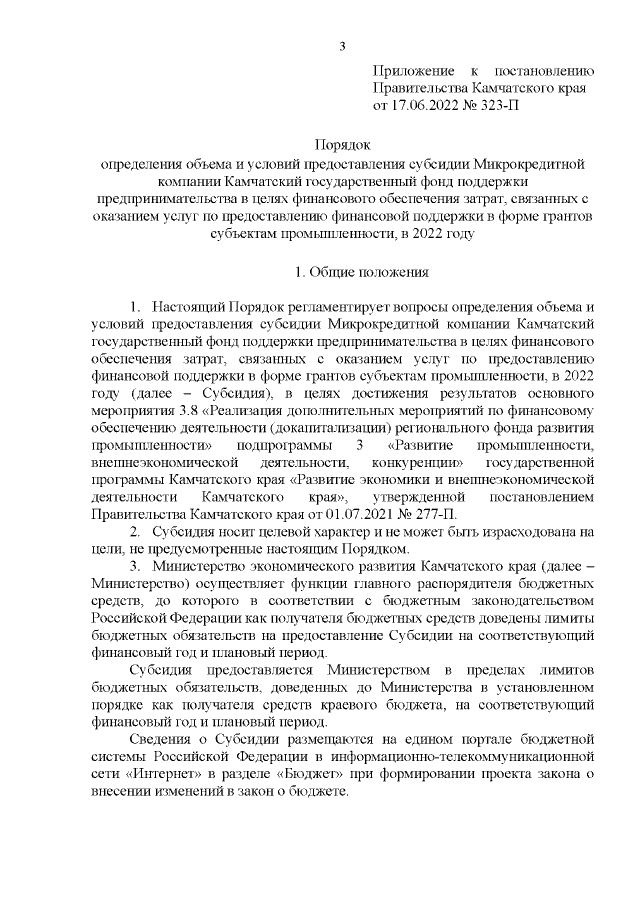 3

Приложение к постановлению Правительства Камчатского края от 17.06.2022 № 323-П

Порядок
определения объема и условий предоставления субсидии Микрокредитной компании Камчатский государственный фонд поддержки предпринимательства в целях финансового обеспечения затрат, связанных с оказанием услуг по предоставлению финансовой поддержки в форме грантов субъектам промышленности, в 2022 году

1. Общие положения

1. Настоящий Порядок регламентирует вопросы определения объема и условий предоставления субсидии Микрокредитной компании Камчатский государственный фонд поддержки предпринимательства в целях финансового обеспечения затрат, связанных с оказанием услуг по предоставлению финансовой поддержки в форме грантов субъектам промышленности, в 2022 году (далее – Субсидия), в целях достижения результатов основного мероприятия 3.8 «Реализация дополнительных мероприятий по финансовому обеспечению деятельности (докапитализации) регионального фонда развития промышленности» подпрограммы 3 «Развитие промышленности, внешнеэкономической деятельности, конкуренции» государственной программы Камчатского края «Развитие экономики и внешнеэкономической деятельности Камчатского края», утвержденной постановлением Правительства Камчатского края от 01.07.2021 № 277-П.

2. Субсидия носит целевой характер и не может быть израсходована на цели, не предусмотренные настоящим Порядком.

3. Министерство экономического развития Камчатского края (далее – Министерство) осуществляет функции главного распорядителя бюджетных средств, до которого в соответствии с бюджетным законодательством Российской Федерации как получателя бюджетных средств доведены лимиты бюджетных обязательств на предоставление Субсидии на соответствующий финансовый год и плановый период.

Субсидия предоставляется Министерством в пределах лимитов бюджетных обязательств, доведенных до Министерства в установленном порядке как получателя средств краевого бюджета, на соответствующий финансовый год и плановый период.

Сведения о Субсидии размещаются на едином портале бюджетной системы Российской Федерации в информационно-телекоммуникационной сети «Интернет» в разделе «Бюджет» при формировании проекта закона о внесении изменений в закон о бюджете.